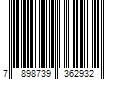 7 898739 362932